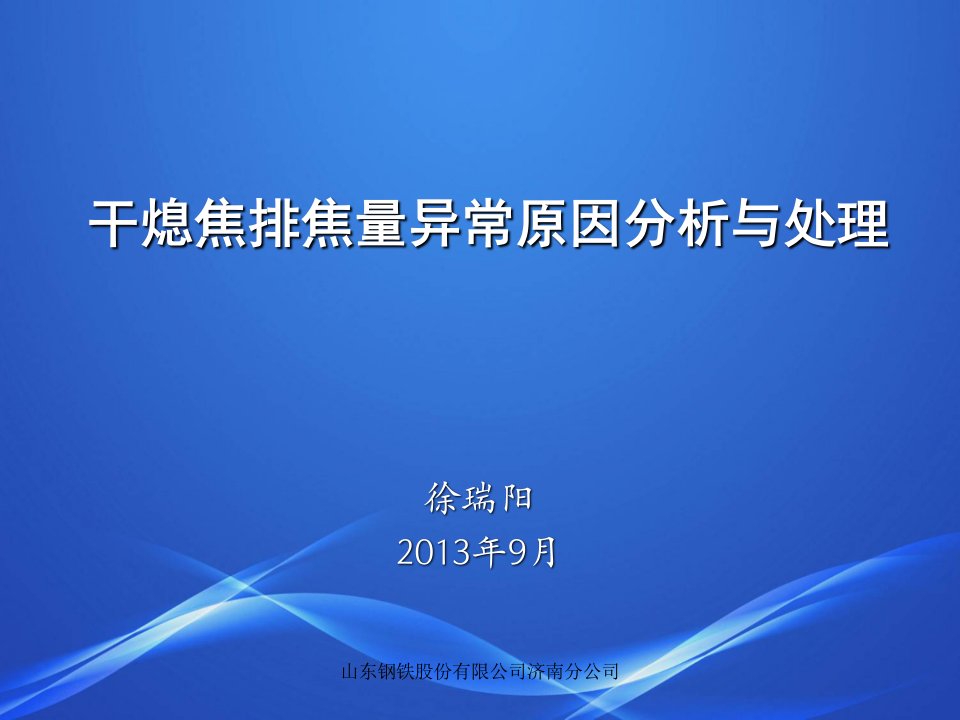 干熄焦排焦量异常原因分析与处理

徐瑞阳

2013年9月

山东钢铁股份有限公司济南分公司